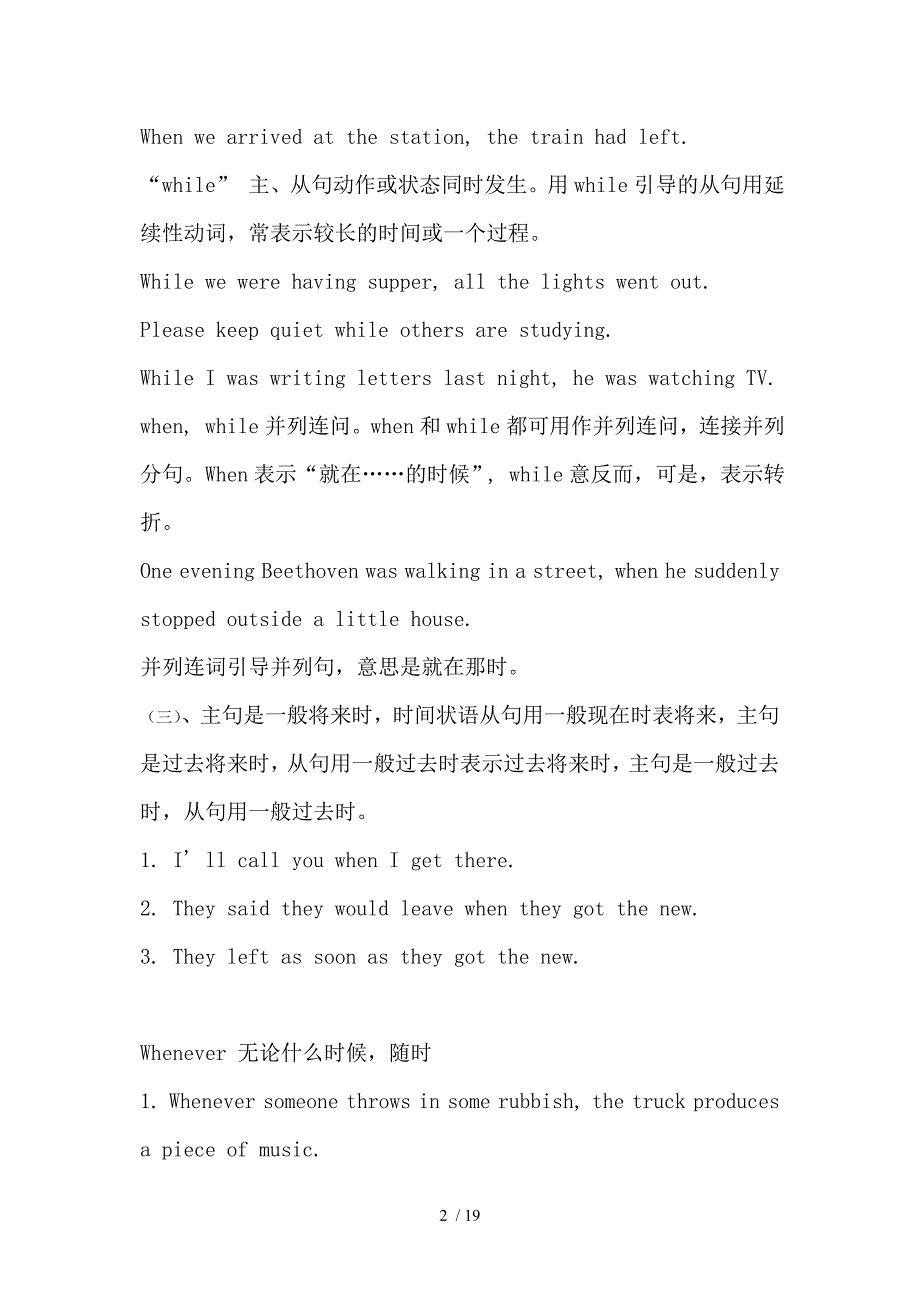 When we arrived at the station, the train had left.

“while” 主、从句动作或状态同时发生。用 while 引导的从句用延续性动词，常表示较长的时间或一个过程。

While we were having supper, all the lights went out.

Please keep quiet while others are studying.

While I was writing letters last night, he was watching TV.

when, while 并列连问。when 和 while 都可用作并列连问，连接并列分句。When 表示“就在……的时候”, while 意反而，可是，表示转折。

One evening Beethoven was walking in a street, when he suddenly stopped outside a little house.

并列连词引导并列句，意思是就在那时。

（三）、主句是一般将来时，时间状语从句用一般现在时表将来，主句是过去将来时，从句用一般过去时表示过去将来时，主句是一般过去时，从句用一般过去时。

1. I’ll call you when I get there.

2. They said they would leave when they got the new.

3. They left as soon as they got the new.

Whenever 无论什么时候，随时

1. Whenever someone throws in some rubbish, the truck produces a piece of music.

2 / 19